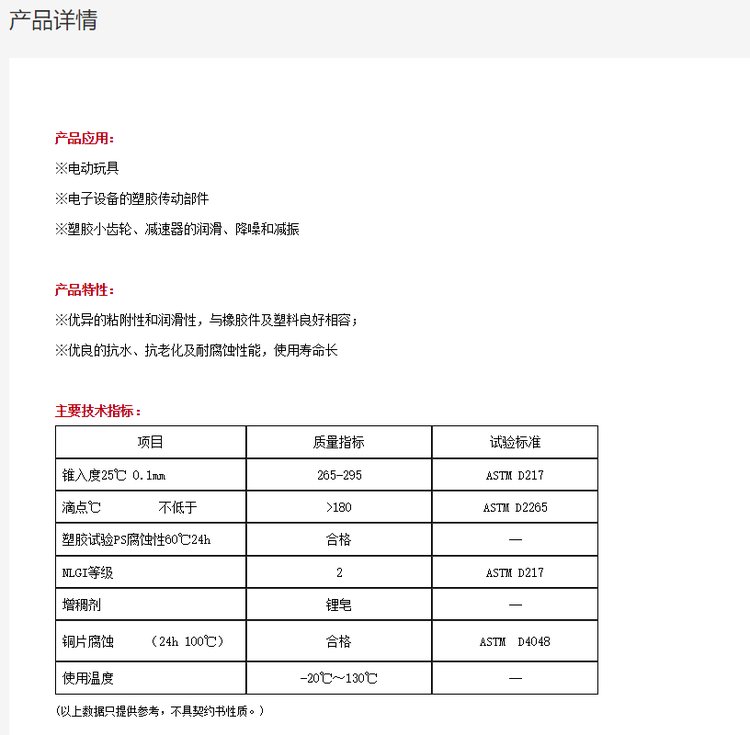 产品详情

产品应用：

※电动玩具

※电子设备的塑胶传动部件

※塑胶小齿轮、减速器的润滑、降噪和减振

产品特性：

※优异的粘附性和润滑性，与橡胶件及塑料良好相容；

※优良的抗水、抗老化及耐腐蚀性能，使用寿命长

主要技术指标：

| 项目 | 质量指标 | 试验标准 |
|---|---|---|
| 锥入度25℃ 0.1mm | 265-295 | ASTM D217 |
| 滴点℃ 不低于 | >180 | ASTM D2265 |
| 塑胶试验PS腐蚀性60℃24h | 合格 | — |
| NLGI等级 | 2 | ASTM D217 |
| 增稠剂 | 锂皂 | — |
| 铜片腐蚀 （24h 100℃） | 合格 | ASTM D4048 |
| 使用温度 | -20℃～130℃ | — |

（以上数据只提供参考，不具契约书性质。）